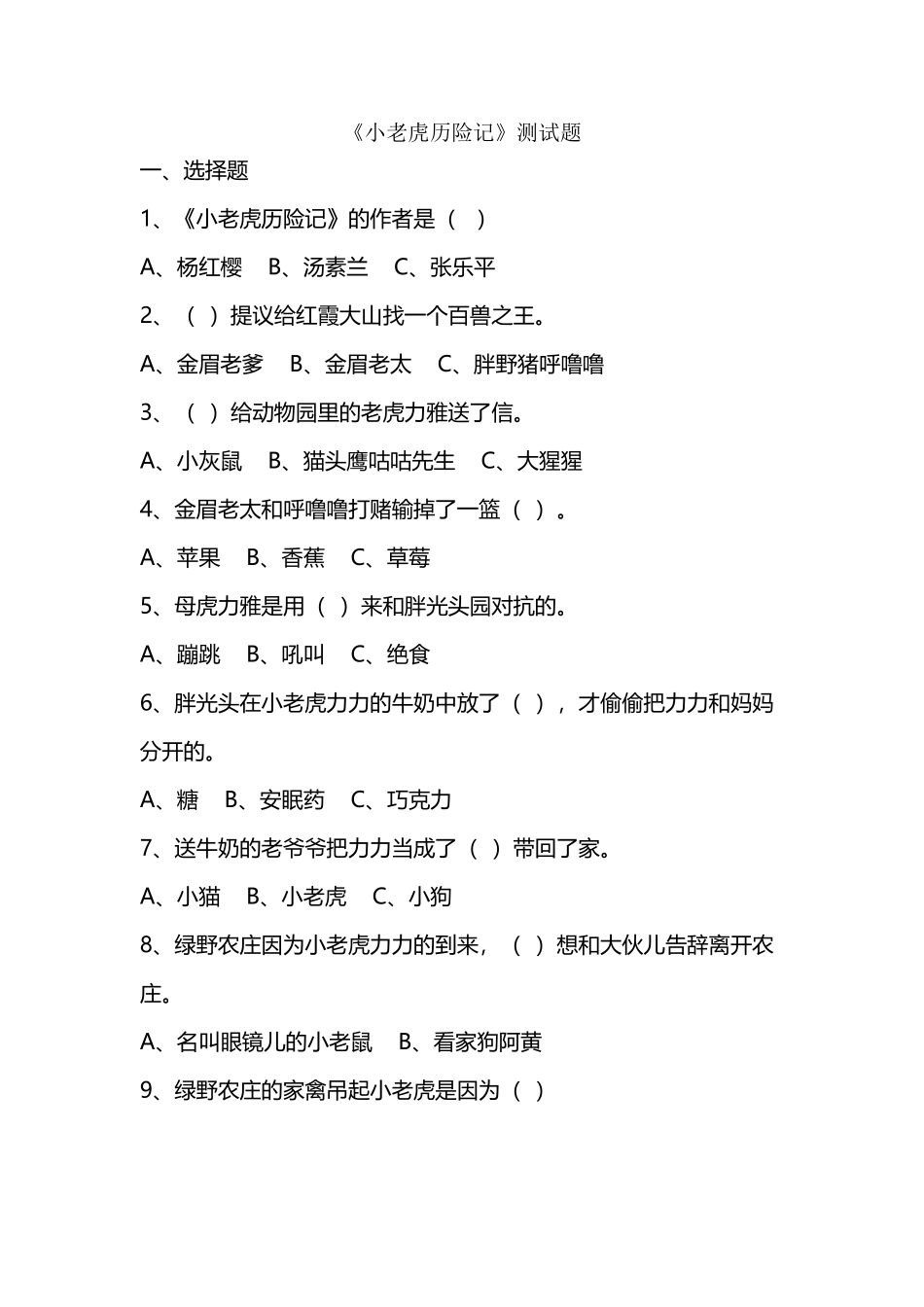 《小老虎历险记》测试题

一、选择题

1、《小老虎历险记》的作者是（ ）

A、杨红樱　B、汤素兰　C、张乐平

2、（ ）提议给红霞大山找一个百兽之王。

A、金眉老爹　B、金眉老太　C、胖野猪呼噜噜

3、（ ）给动物园里的老虎力雅送了信。

A、小灰鼠　B、猫头鹰咕咕先生　C、大猩猩

4、金眉老太和呼噜噜打赌输掉了一篮（ ）。

A、苹果　B、香蕉　C、草莓

5、母虎力雅是用（ ）来和胖光头园对抗的。

A、蹦跳　B、吼叫　C、绝食

6、胖光头在小老虎力力的牛奶中放了（ ），才偷偷把力力和妈妈分开的。

A、糖　B、安眠药　C、巧克力

7、送牛奶的老爷爷把力力当成了（ ）带回了家。

A、小猫　B、小老虎　C、小狗

8、绿野农庄因为小老虎力力的到来，（ ）想和大伙儿告辞离开农庄。

A、名叫眼镜儿的小老鼠　B、看家狗阿黄

9、绿野农庄的家禽吊起小老虎是因为（ ）